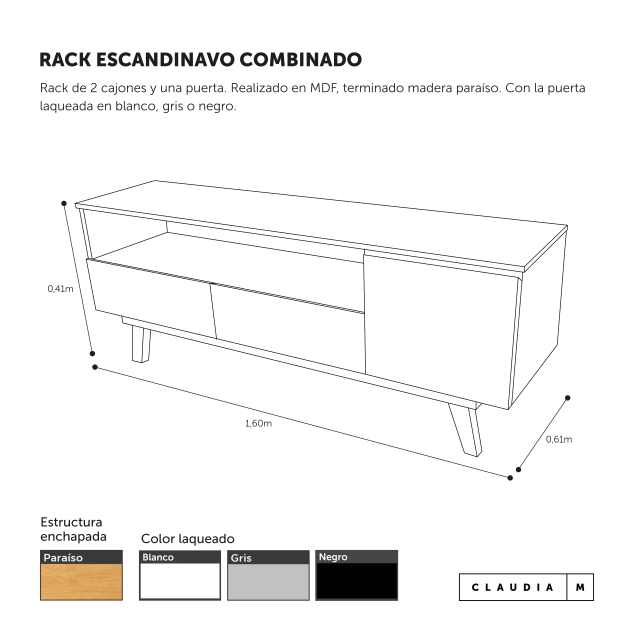 RACK ESCANDINAVO COMBINADO

Rack de 2 cajones y una puerta. Realizado en MDF, terminado madera paraíso. Con la puerta laqueada en blanco, gris o negro.

0,41m

1,60m

0,61m

Estructura enchapada

Paraíso

Color laqueado

Blanco

Gris

Negro

CLAUDIA M